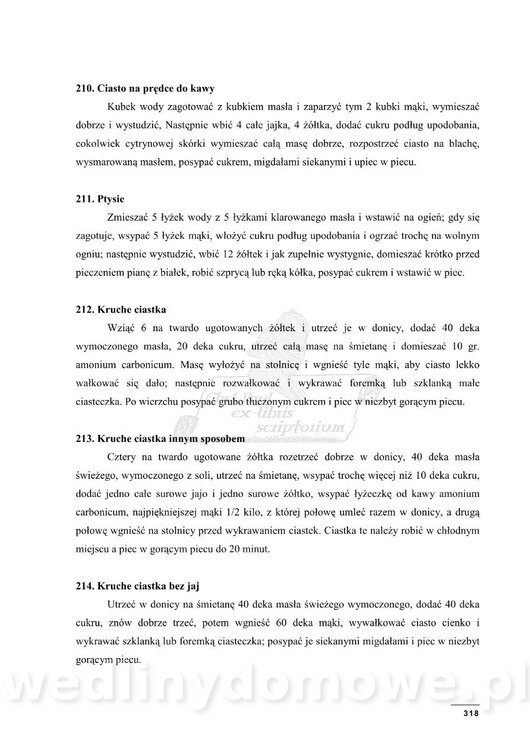 **210. Ciasto na prędce do kawy**

Kubek wody zagotować z kubkiem masła i zaparzyć tym 2 kubki mąki, wymieszać dobrze i wystudzić, Następnie wbić 4 całe jajka, 4 żółtka, dodać cukru podług upodobania, cokolwiek cytrynowej skórki wymieszać całą masę dobrze, rozpostrzeć ciasto na blachę, wysmarowaną masłem, posypać cukrem, migdałami siekanymi i upiec w piecu.

**211. Ptysie**

Zmieszać 5 łyżek wody z 5 łyżkami klarowanego masła i wstawić na ogień; gdy się zagotuje, wsypać 5 łyżek mąki, włożyć cukru podług upodobania i ogrzać trochę na wolnym ogniu; następnie wystudzić, wbić 12 żółtek i jak zupełnie wystygnie, domieszać krótko przed pieczeniem pianę z białek, robić szprycą lub ręką kółka, posypać cukrem i wstawić w piec.

**212. Kruche ciastka**

Wziąć 6 na twardo ugotowanych żółtek i utrzeć je w donicy, dodać 40 deka wymoczonego masła, 20 deka cukru, utrzeć całą masę na śmietanę i domieszać 10 gr. amonium carbonicum. Masę wyłożyć na stolnicę i wgnieść tyle mąki, aby ciasto lekko wałkować się dało; następnie rozwałkować i wykrawać foremką lub szklanką małe ciasteczka. Po wierzchu posypać grubo tłuczonym cukrem i piec w niezbyt gorącym piecu.

Chef Paul ex-libris scriptorium

**213. Kruche ciastka innym sposobem**

Cztery na twardo ugotowane żółtka rozetrzeć dobrze w donicy, 40 deka masła świeżego, wymoczonego z soli, utrzeć na śmietanę, wsypać trochę więcej niż 10 deka cukru, dodać jedno całe surowe jajo i jedno surowe żółtko, wsypać łyżeczkę od kawy amonium carbonicum, najpiękniejszej mąki 1/2 kilo, z której połowę umleć razem w donicy, a drugą połowę wgnieść na stolnicy przed wykrawaniem ciastek. Ciastka te należy robić w chłodnym miejscu a piec w gorącym piecu do 20 minut.

**214. Kruche ciastka bez jaj**

Utrzeć w donicy na śmietanę 40 deka masła świeżego wymoczonego, dodać 40 deka cukru, znów dobrze trzeć, potem wgnieść 60 deka mąki, wywałkować ciasto cienko i wykrawać szklanką lub foremką ciasteczka; posypać je siekanymi migdałami i piec w niezbyt gorącym piecu.

wedlinydomowe.pl

318